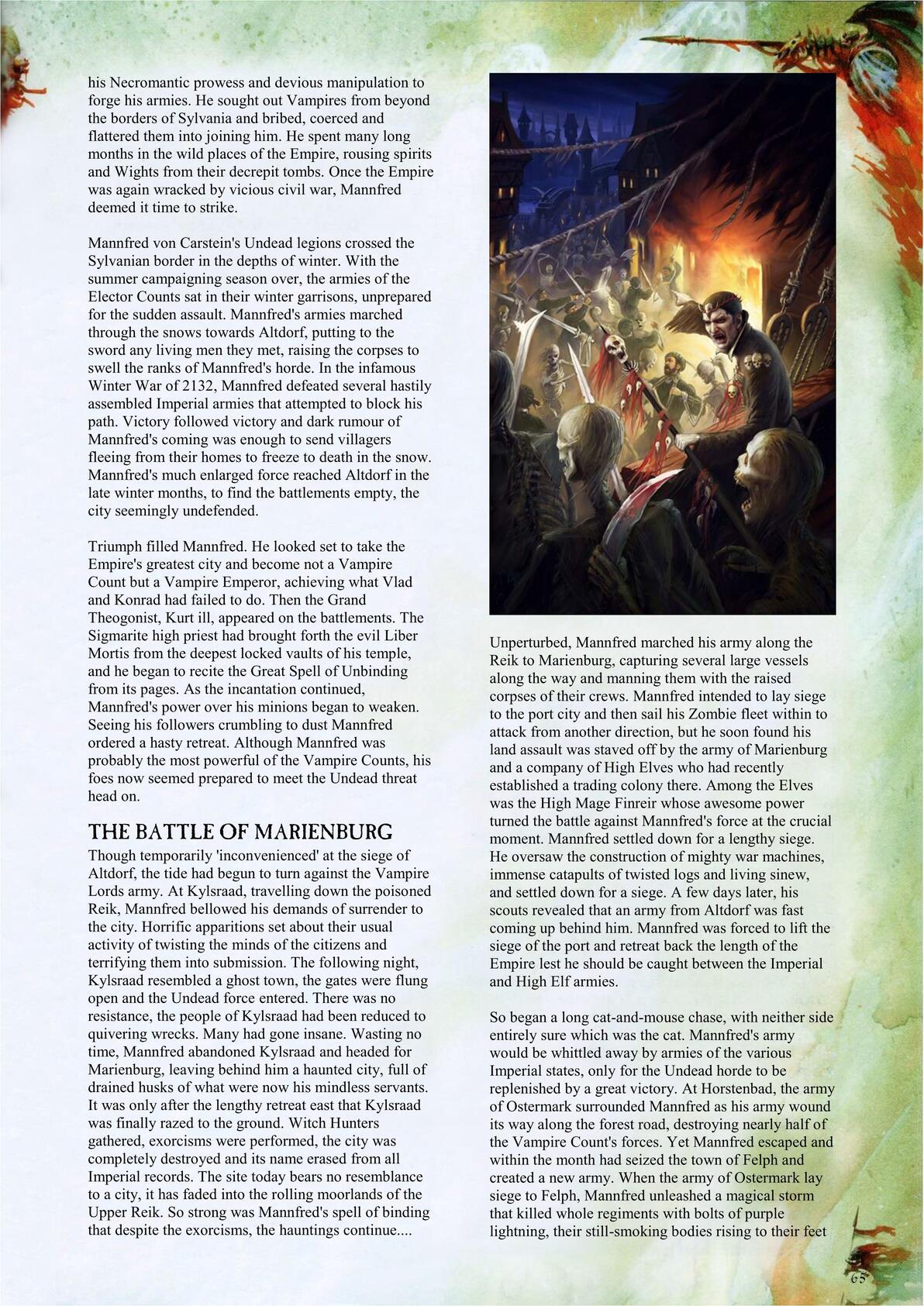 his Necromantic prowess and devious manipulation to forge his armies. He sought out Vampires from beyond the borders of Sylvania and bribed, coerced and flattered them into joining him. He spent many long months in the wild places of the Empire, rousing spirits and Wights from their decrepit tombs. Once the Empire was again wracked by vicious civil war, Mannfred deemed it time to strike.

Mannfred von Carstein's Undead legions crossed the Sylvanian border in the depths of winter. With the summer campaigning season over, the armies of the Elector Counts sat in their winter garrisons, unprepared for the sudden assault. Mannfred's armies marched through the snows towards Altdorf, putting to the sword any living men they met, raising the corpses to swell the ranks of Mannfred's horde. In the infamous Winter War of 2132, Mannfred defeated several hastily assembled Imperial armies that attempted to block his path. Victory followed victory and dark rumour of Mannfred's coming was enough to send villagers fleeing from their homes to freeze to death in the snow. Mannfred's much enlarged force reached Altdorf in the late winter months, to find the battlements empty, the city seemingly undefended.

Triumph filled Mannfred. He looked set to take the Empire's greatest city and become not a Vampire Count but a Vampire Emperor, achieving what Vlad and Konrad had failed to do. Then the Grand Theogonist, Kurt ill, appeared on the battlements. The Sigmarite high priest had brought forth the evil Liber Mortis from the deepest locked vaults of his temple, and he began to recite the Great Spell of Unbinding from its pages. As the incantation continued, Mannfred's power over his minions began to weaken. Seeing his followers crumbling to dust Mannfred ordered a hasty retreat. Although Mannfred was probably the most powerful of the Vampire Counts, his foes now seemed prepared to meet the Undead threat head on.

THE BATTLE OF MARIENBURG

Though temporarily 'inconvenienced' at the siege of Altdorf, the tide had begun to turn against the Vampire Lords army. At Kylsraad, travelling down the poisoned Reik, Mannfred bellowed his demands of surrender to the city. Horrific apparitions set about their usual activity of twisting the minds of the citizens and terrifying them into submission. The following night, Kylsraad resembled a ghost town, the gates were flung open and the Undead force entered. There was no resistance, the people of Kylsraad had been reduced to quivering wrecks. Many had gone insane. Wasting no time, Mannfred abandoned Kylsraad and headed for Marienburg, leaving behind him a haunted city, full of drained husks of what were now his mindless servants. It was only after the lengthy retreat east that Kylsraad was finally razed to the ground. Witch Hunters gathered, exorcisms were performed, the city was completely destroyed and its name erased from all Imperial records. The site today bears no resemblance to a city, it has faded into the rolling moorlands of the Upper Reik. So strong was Mannfred's spell of binding that despite the exorcisms, the hauntings continue....

Unperturbed, Mannfred marched his army along the Reik to Marienburg, capturing several large vessels along the way and manning them with the raised corpses of their crews. Mannfred intended to lay siege to the port city and then sail his Zombie fleet within to attack from another direction, but he soon found his land assault was staved off by the army of Marienburg and a company of High Elves who had recently established a trading colony there. Among the Elves was the High Mage Finreir whose awesome power turned the battle against Mannfred's force at the crucial moment. Mannfred settled down for a lengthy siege. He oversaw the construction of mighty war machines, immense catapults of twisted logs and living sinew, and settled down for a siege. A few days later, his scouts revealed that an army from Altdorf was fast coming up behind him. Mannfred was forced to lift the siege of the port and retreat back the length of the Empire lest he should be caught between the Imperial and High Elf armies.

So began a long cat-and-mouse chase, with neither side entirely sure which was the cat. Mannfred's army would be whittled away by armies of the various Imperial states, only for the Undead horde to be replenished by a great victory. At Horstenbad, the army of Ostermark surrounded Mannfred as his army wound its way along the forest road, destroying nearly half of the Vampire Count's forces. Yet Mannfred escaped and within the month had seized the town of Felph and created a new army. When the army of Ostermark lay siege to Felph, Mannfred unleashed a magical storm that killed whole regiments with bolts of purple lightning, their still-smoking bodies rising to their feet

65